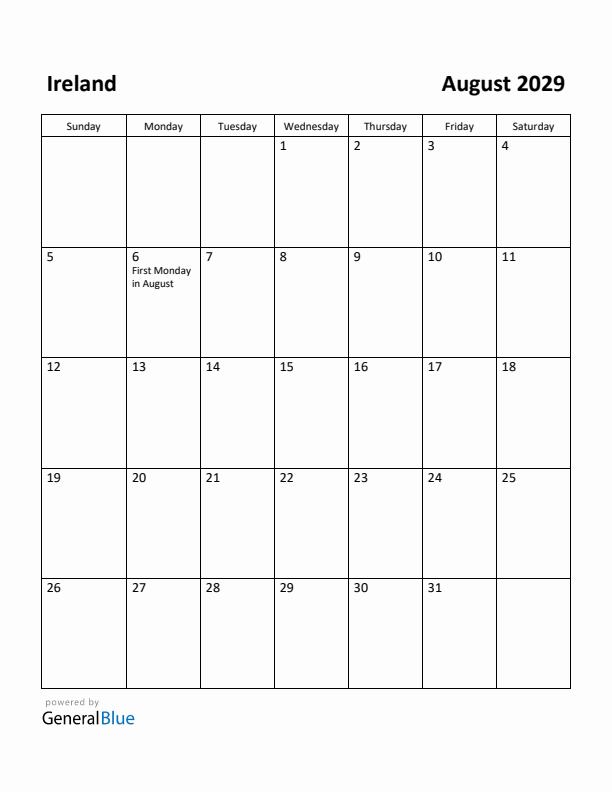 Ireland

August 2029

| Sunday | Monday | Tuesday | Wednesday | Thursday | Friday | Saturday |
|---|---|---|---|---|---|---|
| | | | 1 | 2 | 3 | 4 |
| 5 | 6 First Monday in August | 7 | 8 | 9 | 10 | 11 |
| 12 | 13 | 14 | 15 | 16 | 17 | 18 |
| 19 | 20 | 21 | 22 | 23 | 24 | 25 |
| 26 | 27 | 28 | 29 | 30 | 31 | |

powered by
GeneralBlue